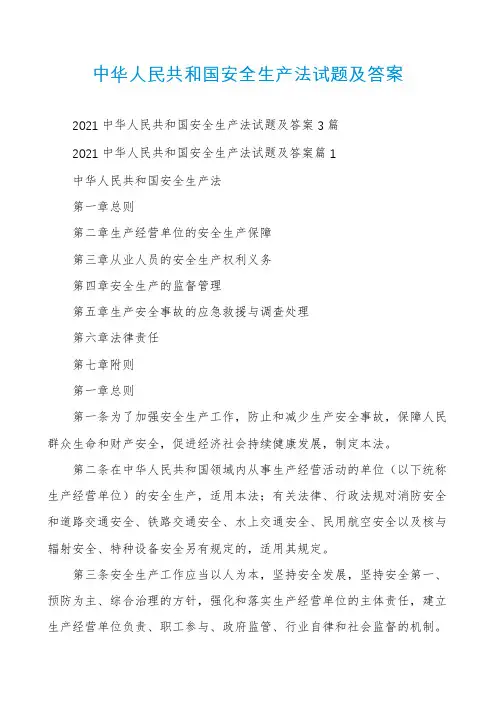 中华人民共和国安全生产法试题及答案

2021 中华人民共和国安全生产法试题及答案 3 篇

2021 中华人民共和国安全生产法试题及答案篇 1

中华人民共和国安全生产法

第一章总则

第二章生产经营单位的安全生产保障

第三章从业人员的安全生产权利义务

第四章安全生产的监督管理

第五章生产安全事故的应急救援与调查处理

第六章法律责任

第七章附则

第一章总则

第一条为了加强安全生产工作，防止和减少生产安全事故，保障人民群众生命和财产安全，促进经济社会持续健康发展，制定本法。

第二条在中华人民共和国领域内从事生产经营活动的单位（以下统称生产经营单位）的安全生产，适用本法；有关法律、行政法规对消防安全和道路交通安全、铁路交通安全、水上交通安全、民用航空安全以及核与辐射安全、特种设备安全另有规定的，适用其规定。

第三条安全生产工作应当以人为本，坚持安全发展，坚持安全第一、预防为主、综合治理的方针，强化和落实生产经营单位的主体责任，建立生产经营单位负责、职工参与、政府监管、行业自律和社会监督的机制。